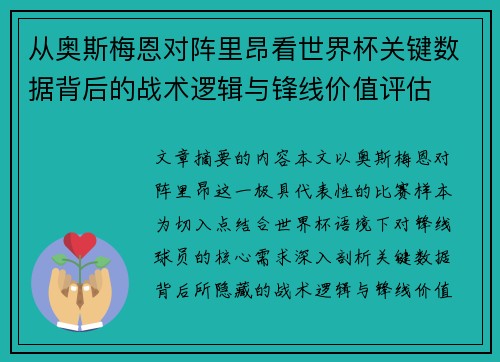 从奥斯梅恩对阵里昂看世界杯关键数据背后的战术逻辑与锋线价值评估

文章摘要的内容本文以奥斯梅恩对阵里昂这一极具代表性的比赛样本为切入点结合世界杯语境下对锋线球员的核心需求深入剖析关键数据背后所隐藏的战术逻辑与锋线价值